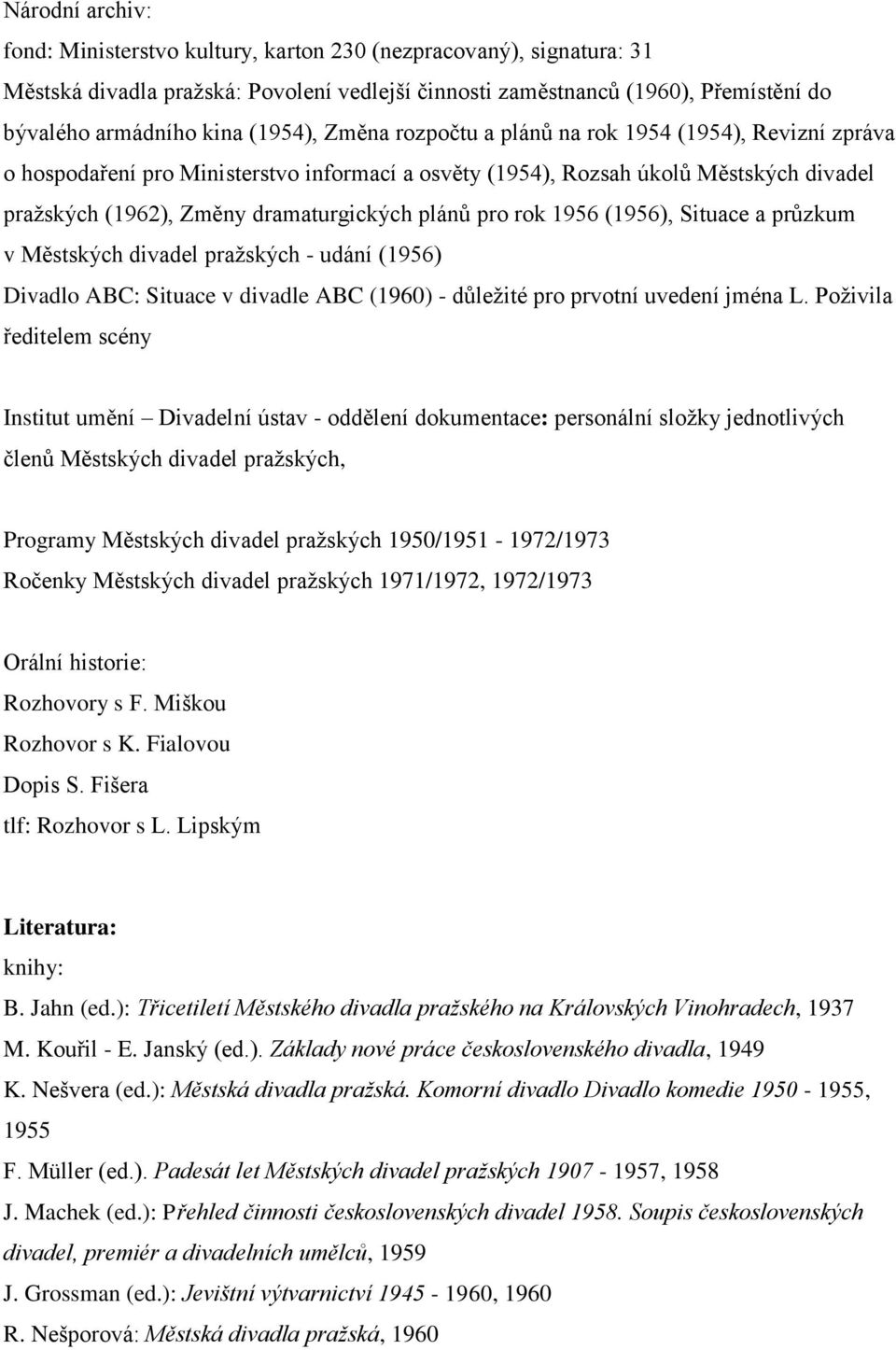 Národní archiv:
fond: Ministerstvo kultury, karton 230 (nezpracovaný), signatura: 31
Městská divadla pražská: Povolení vedlejší činnosti zaměstnanců (1960), Přemístění do bývalého armádního kina (1954), Změna rozpočtu a plánů na rok 1954 (1954), Revizní zpráva o hospodaření pro Ministerstvo informací a osvěty (1954), Rozsah úkolů Městských divadel pražských (1962), Změny dramaturgických plánů pro rok 1956 (1956), Situace a průzkum v Městských divadel pražských - udání (1956)
Divadlo ABC: Situace v divadle ABC (1960) - důležité pro prvotní uvedení jména L. Poživila ředitelem scény

Institut umění – Divadelní ústav - oddělení dokumentace: personální složky jednotlivých členů Městských divadel pražských,

Programy Městských divadel pražských 1950/1951 - 1972/1973
Ročenky Městských divadel pražských 1971/1972, 1972/1973

Orální historie:
Rozhovory s F. Miškou
Rozhovor s K. Fialovou
Dopis S. Fišera
tlf: Rozhovor s L. Lipským

Literatura:
knihy:
B. Jahn (ed.): Třicetiletí Městského divadla pražského na Královských Vinohradech, 1937
M. Kouřil - E. Janský (ed.). Základy nové práce československého divadla, 1949
K. Nešvera (ed.): Městská divadla pražská. Komorní divadlo Divadlo komedie 1950 - 1955, 1955
F. Müller (ed.). Padesát let Městských divadel pražských 1907 - 1957, 1958
J. Machek (ed.): Přehled činnosti československých divadel 1958. Soupis československých divadel, premiér a divadelních umělců, 1959
J. Grossman (ed.): Jevištní výtvarnictví 1945 - 1960, 1960
R. Nešporová: Městská divadla pražská, 1960